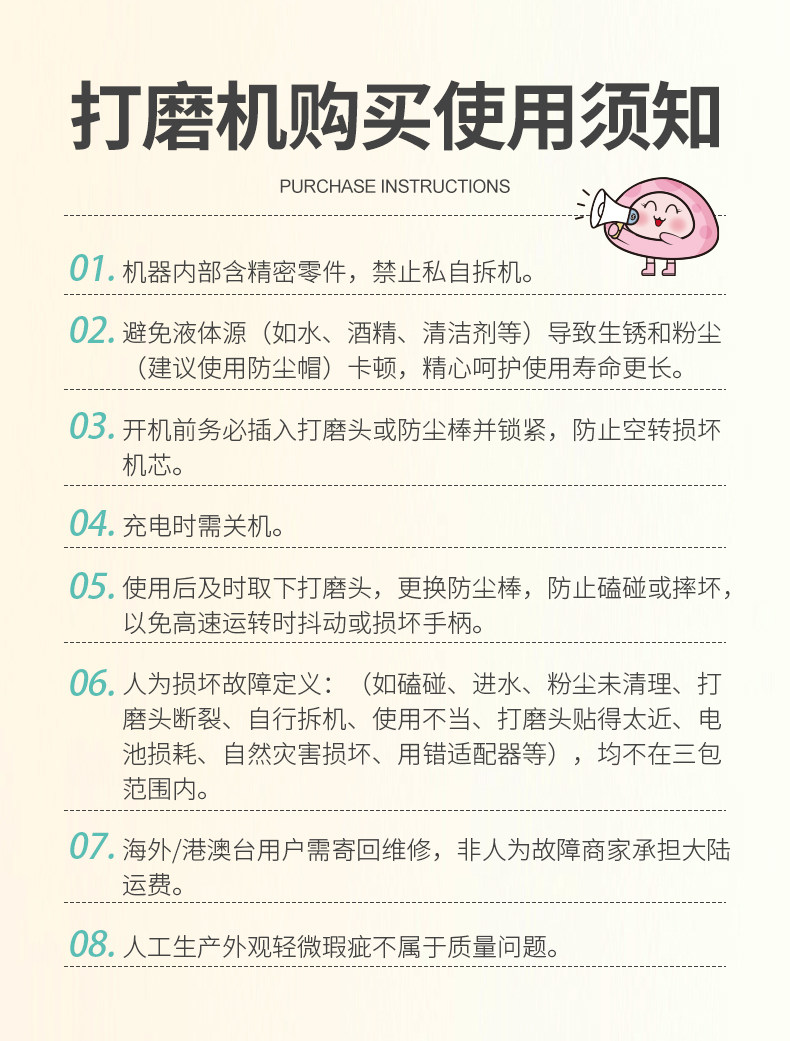 打磨机购买使用须知

PURCHASE INSTRUCTIONS

01. 机器内部含精密零件，禁止私自拆机。

02. 避免液体源（如水、酒精、清洁剂等）导致生锈和粉尘（建议使用防尘帽）卡顿，精心呵护使用寿命更长。

03. 开机前务必插入打磨头或防尘棒并锁紧，防止空转损坏机芯。

04. 充电时需关机。

05. 使用后及时取下打磨头，更换防尘棒，防止磕碰或摔坏，以免高速运转时抖动或损坏手柄。

06. 人为损坏故障定义：（如磕碰、进水、粉尘未清理、打磨头断裂、自行拆机、使用不当、打磨头贴得太近、电池损耗、自然灾害损坏、用错适配器等），均不在三包范围内。

07. 海外/港澳台用户需寄回维修，非人为故障商家承担大陆运费。

08. 人工生产外观轻微瑕疵不属于质量问题。